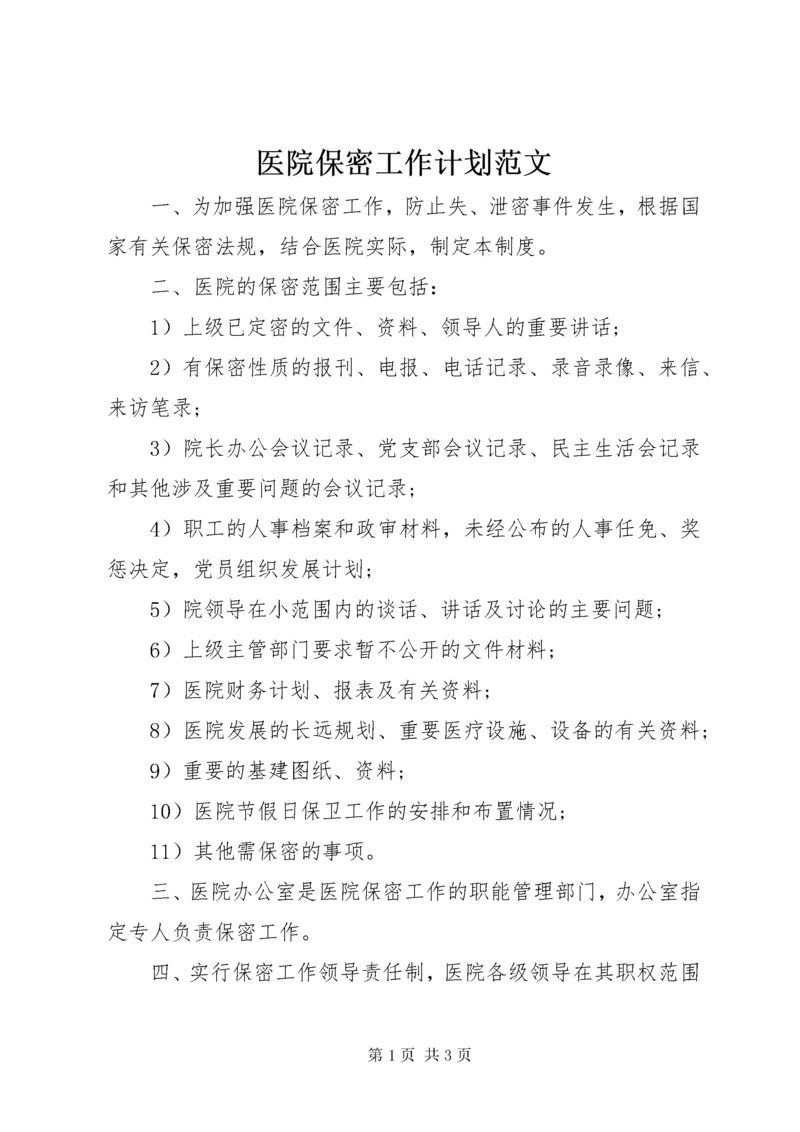 医院保密工作计划范文

一、为加强医院保密工作，防止失、泄密事件发生，根据国家有关保密法规，结合医院实际，制定本制度。

二、医院的保密范围主要包括：

1）上级已定密的文件、资料、领导人的重要讲话；

2）有保密性质的报刊、电报、电话记录、录音录像、来信、来访笔录；

3）院长办公会议记录、党支部会议记录、民主生活会记录和其他涉及重要问题的会议记录；

4）职工的人事档案和政审材料，未经公布的人事任免、奖惩决定，党员组织发展计划；

5）院领导在小范围内的谈话、讲话及讨论的主要问题；

6）上级主管部门要求暂不公开的文件材料；

7）医院财务计划、报表及有关资料；

8）医院发展的长远规划、重要医疗设施、设备的有关资料；

9）重要的基建图纸、资料；

10）医院节假日保卫工作的安排和布置情况；

11）其他需保密的事项。

三、医院办公室是医院保密工作的职能管理部门，办公室指定专人负责保密工作。

四、实行保密工作领导责任制，医院各级领导在其职权范围

第1页 共3页